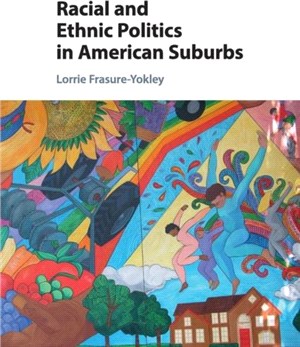 Racial and Ethnic Politics in American Suburbs

Lorrie Frasure-Yokley